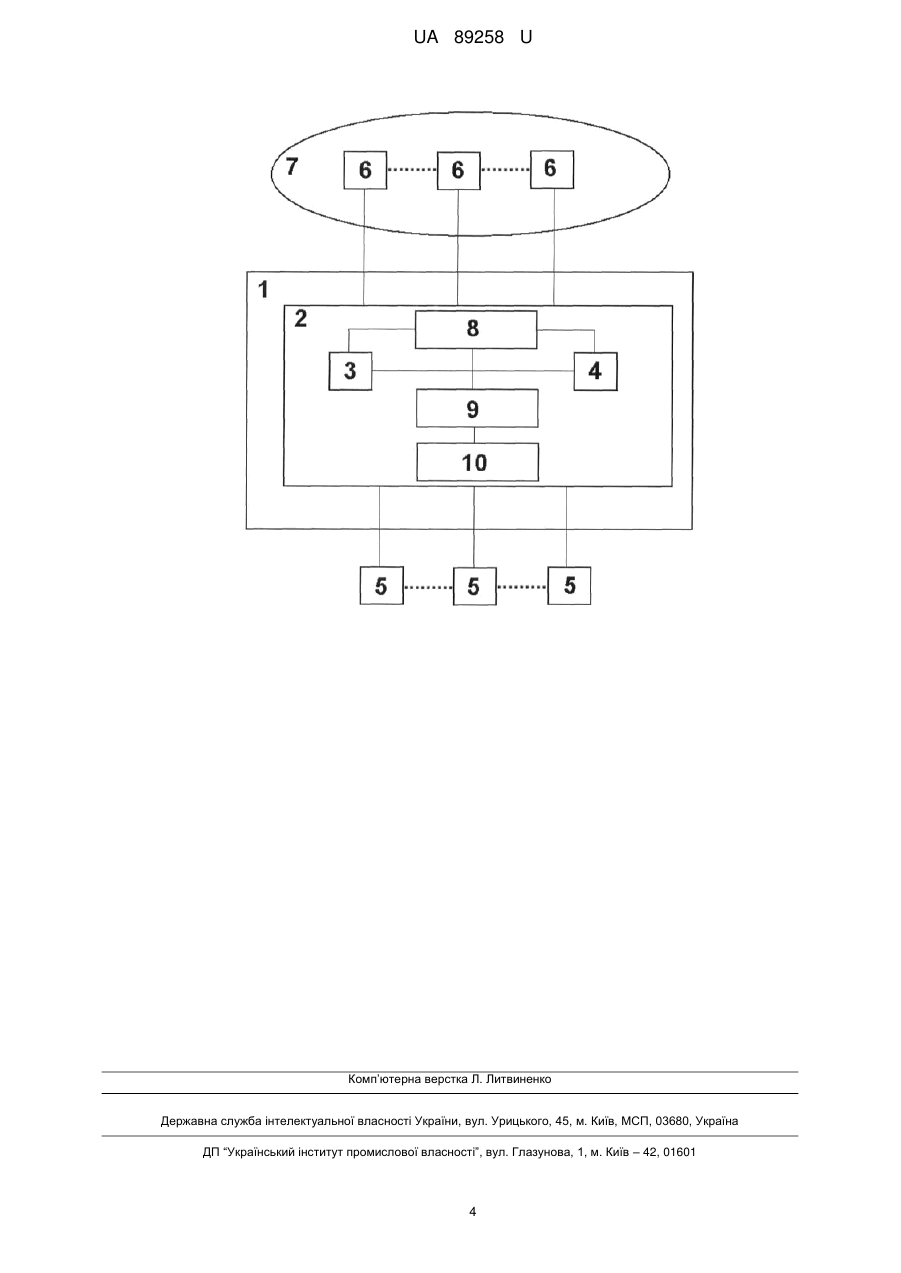 UA 89258 U

7
6
6
6
1
2
8
3
4
9
10
5
5
5

Комп'ютерна верстка Л. Литвиненко

Державна служба інтелектуальної власності України, вул. Урицького, 45, м. Київ, МСП, 03680, Україна

ДП "Український інститут промислової власності", вул. Глазунова, 1, м. Київ – 42, 01601

4